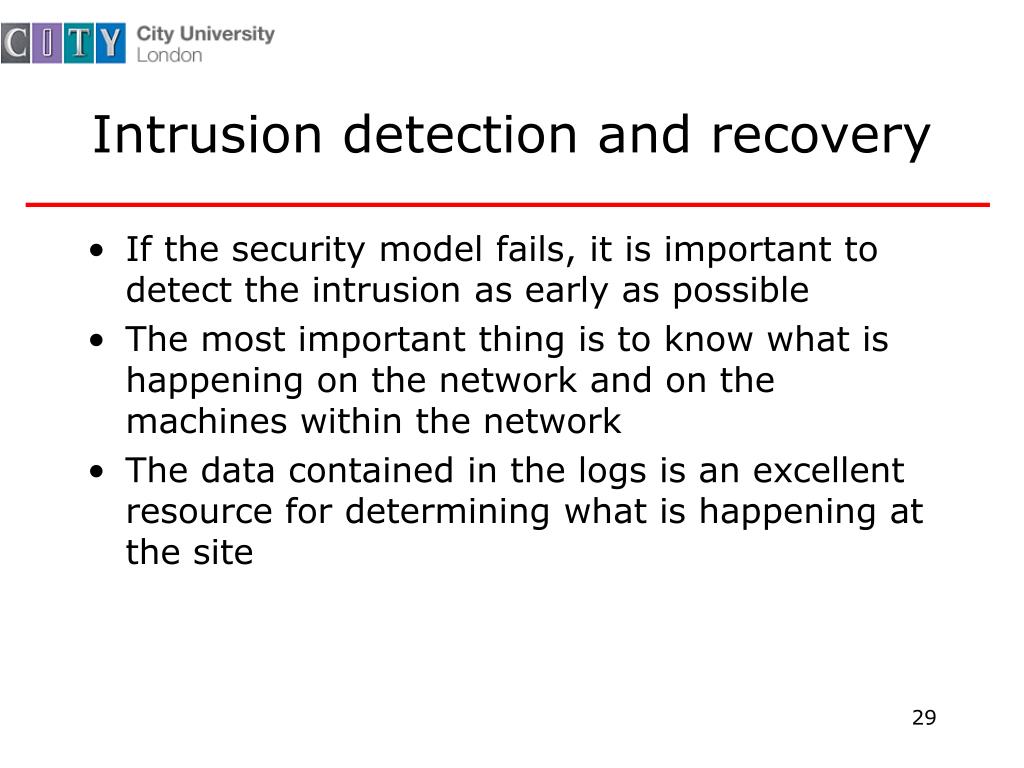 CITY City University London

Intrusion detection and recovery

• If the security model fails, it is important to detect the intrusion as early as possible
• The most important thing is to know what is happening on the network and on the machines within the network
• The data contained in the logs is an excellent resource for determining what is happening at the site

29